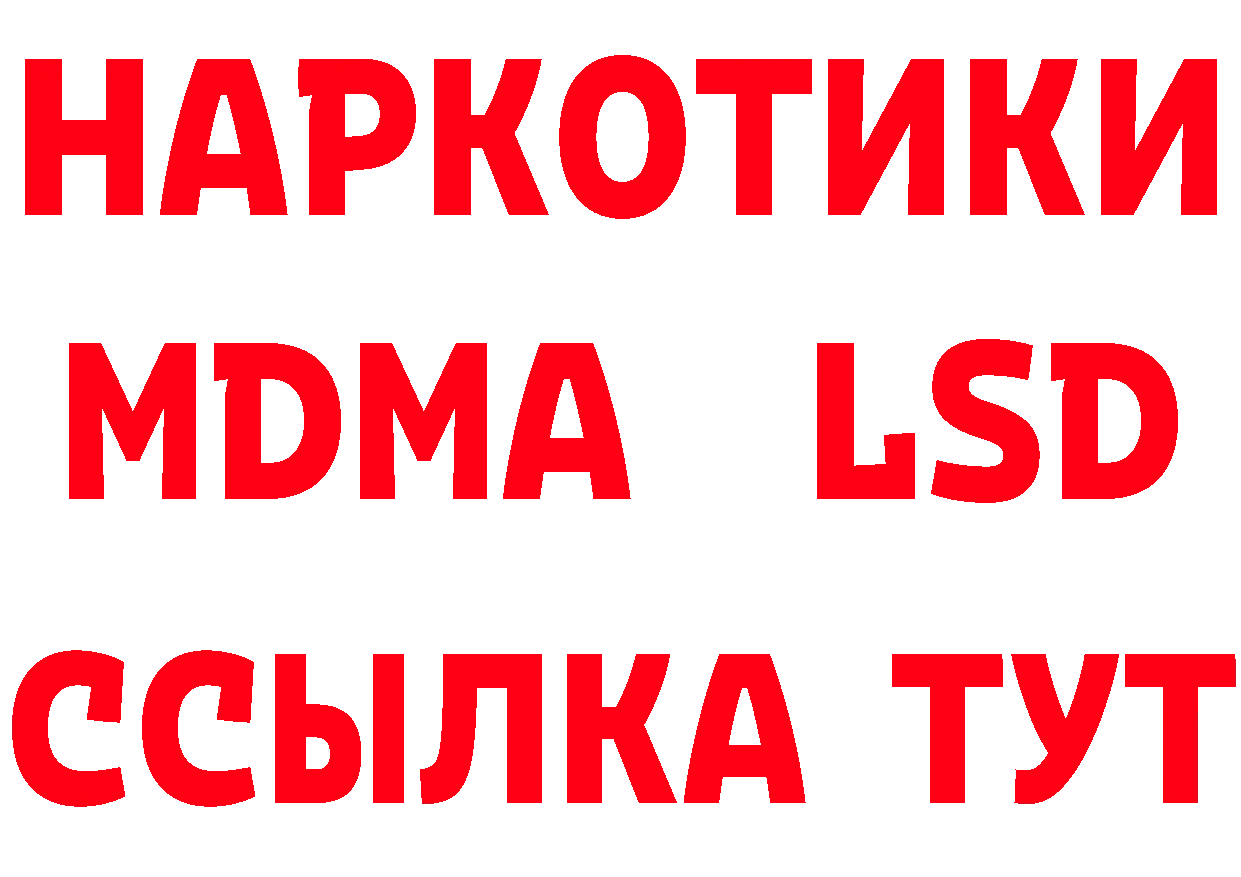 НАРКОТИКИ
MDMA LSD
ССЫЛКА ТУТ